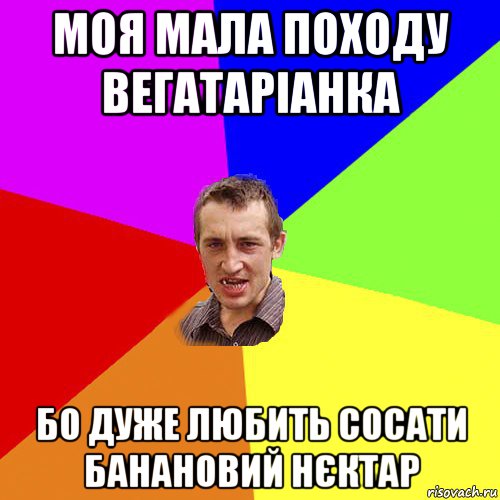 МОЯ МАЛА ПОХОДУ ВЕГАТАРІАНКА

БО ДУЖЕ ЛЮБИТЬ СОСАТИ БАНАНОВИЙ НЄКТАР

risovach.ru